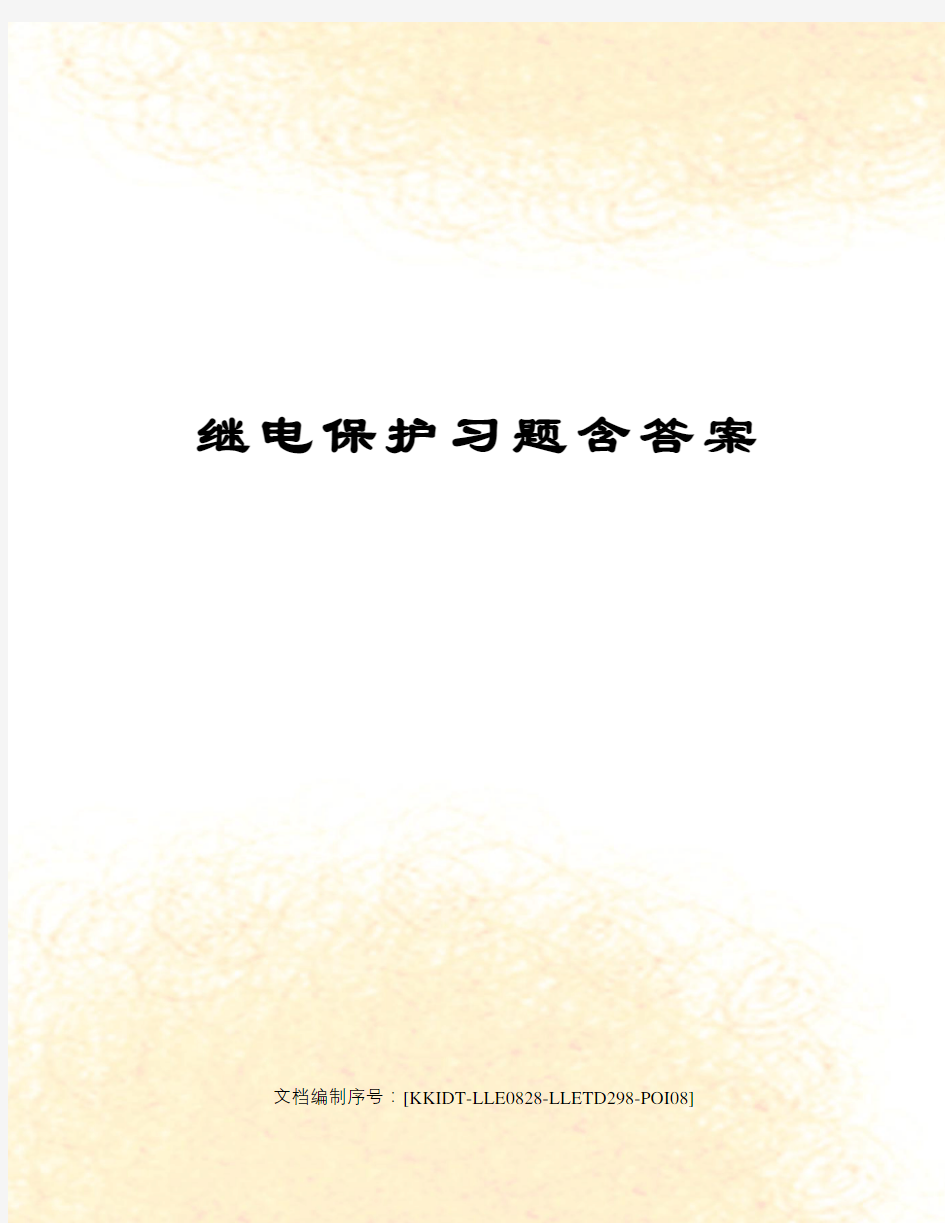 继电保护习题含答案

文档编制序号：[KKIDT-LLE0828-LLETD298-POI08]